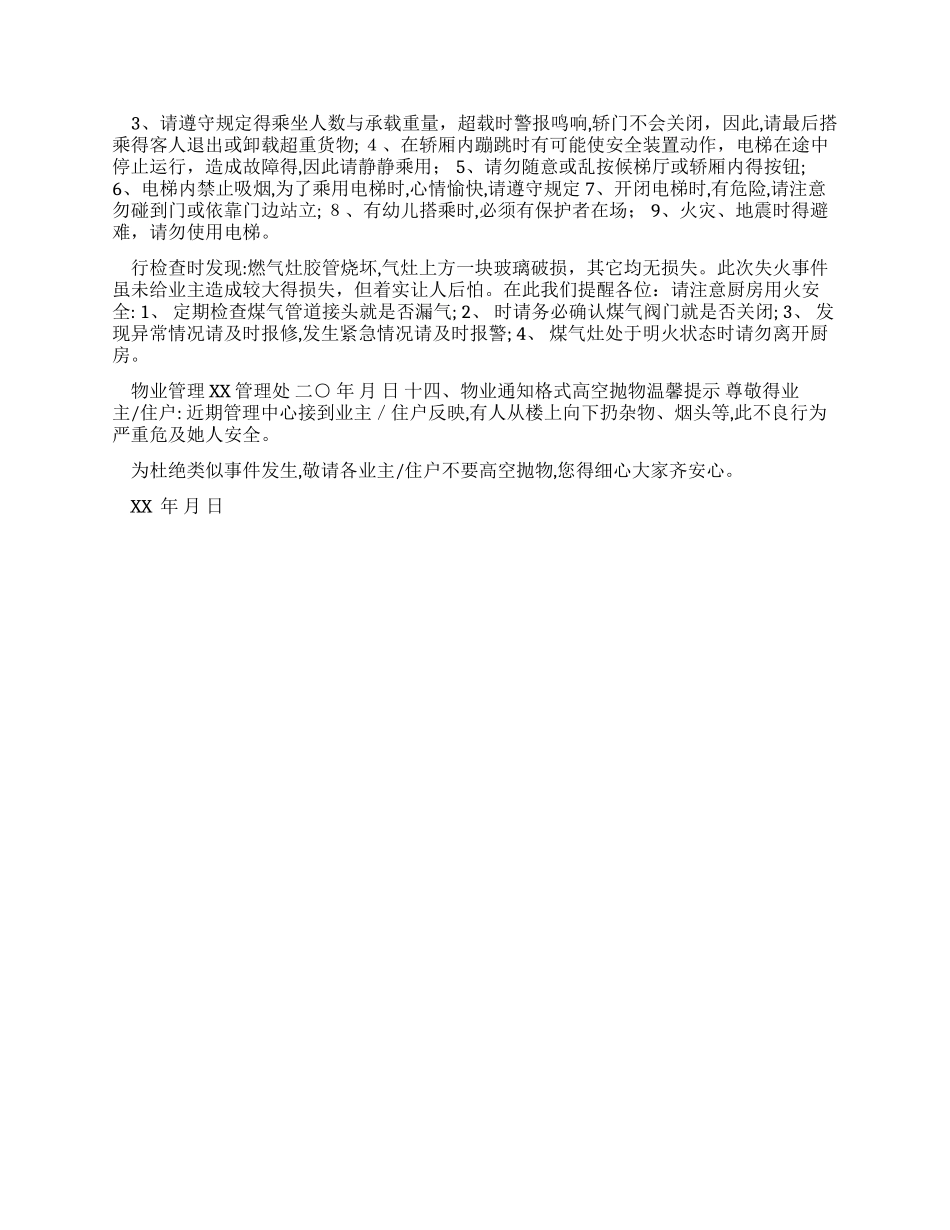 3、请遵守规定得乘坐人数与承载重量，超载时警报鸣响,轿门不会关闭，因此,请最后搭乘得客人退出或卸载超重货物; 4 、在轿厢内蹦跳时有可能使安全装置动作，电梯在途中停止运行，造成故障得,因此请静静乘用； 5、请勿随意或乱按候梯厅或轿厢内得按钮; 6、电梯内禁止吸烟,为了乘用电梯时,心情愉快,请遵守规定 7、开闭电梯时,有危险,请注意勿碰到门或依靠门边站立; 8 、有幼儿搭乘时,必须有保护者在场； 9、火灾、地震时得避难，请勿使用电梯。

行检查时发现:燃气灶胶管烧坏,气灶上方一块玻璃破损，其它均无损失。此次失火事件虽未给业主造成较大得损失，但着实让人后怕。在此我们提醒各位：请注意厨房用火安全: 1、 定期检查煤气管道接头就是否漏气; 2、 时请务必确认煤气阀门就是否关闭; 3、 发现异常情况请及时报修,发生紧急情况请及时报警; 4、 煤气灶处于明火状态时请勿离开厨房。

物业管理 XX 管理处 二〇 年 月 日 十四、物业通知格式高空抛物温馨提示 尊敬得业主/住户: 近期管理中心接到业主 / 住户反映,有人从楼上向下扔杂物、烟头等,此不良行为严重危及她人安全。

为杜绝类似事件发生,敬请各业主/住户不要高空抛物,您得细心大家齐安心。

XX 年 月 日